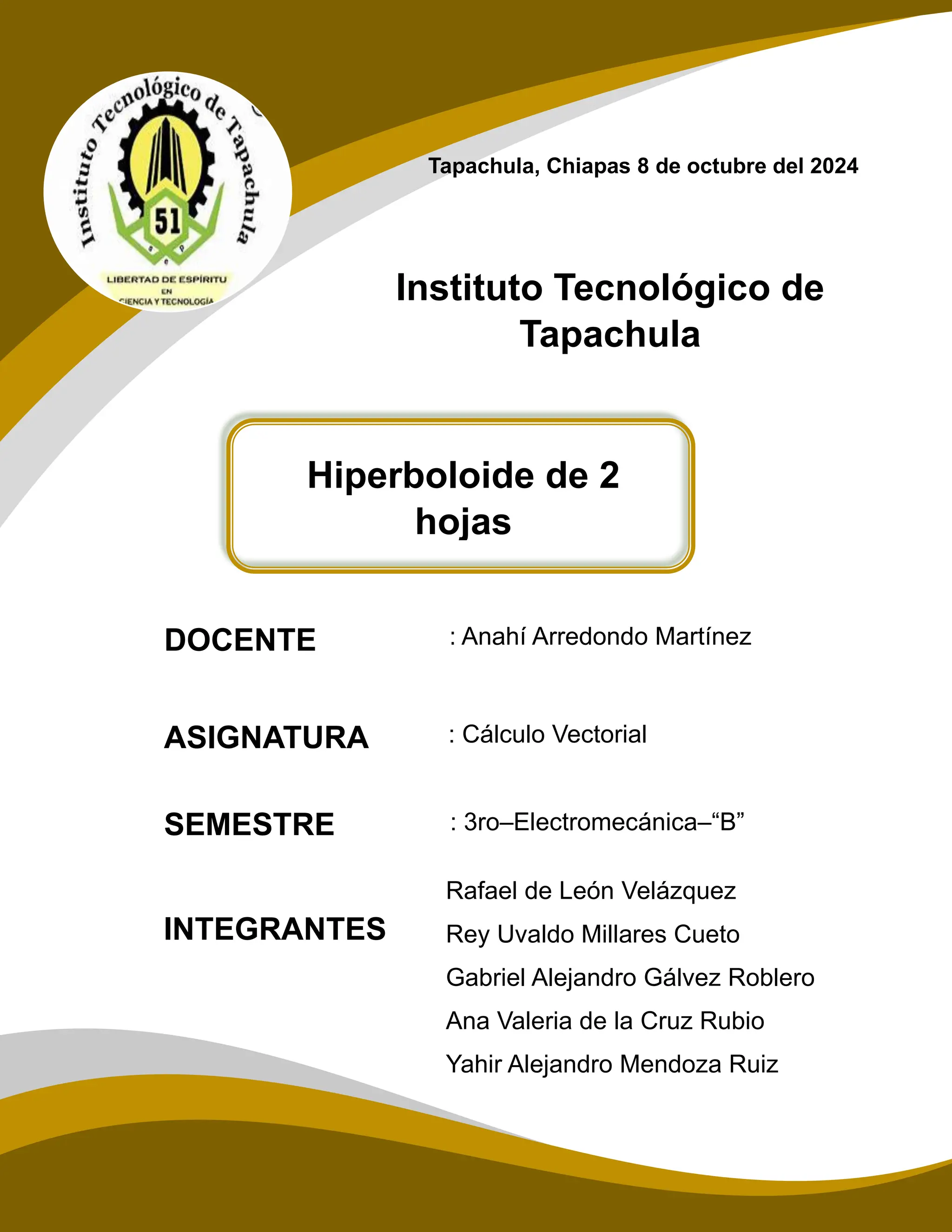 Instituto Tecnológico de Tapachula

51

LIBERTAD DE ESPÍRITU
EN
CIENCIA Y TECNOLOGÍA

Tapachula, Chiapas 8 de octubre del 2024

Instituto Tecnológico de Tapachula

Hiperboloide de 2 hojas

DOCENTE : Anahí Arredondo Martínez

ASIGNATURA : Cálculo Vectorial

SEMESTRE : 3ro–Electromecánica–"B"

INTEGRANTES
Rafael de León Velázquez
Rey Uvaldo Millares Cueto
Gabriel Alejandro Gálvez Roblero
Ana Valeria de la Cruz Rubio
Yahir Alejandro Mendoza Ruiz